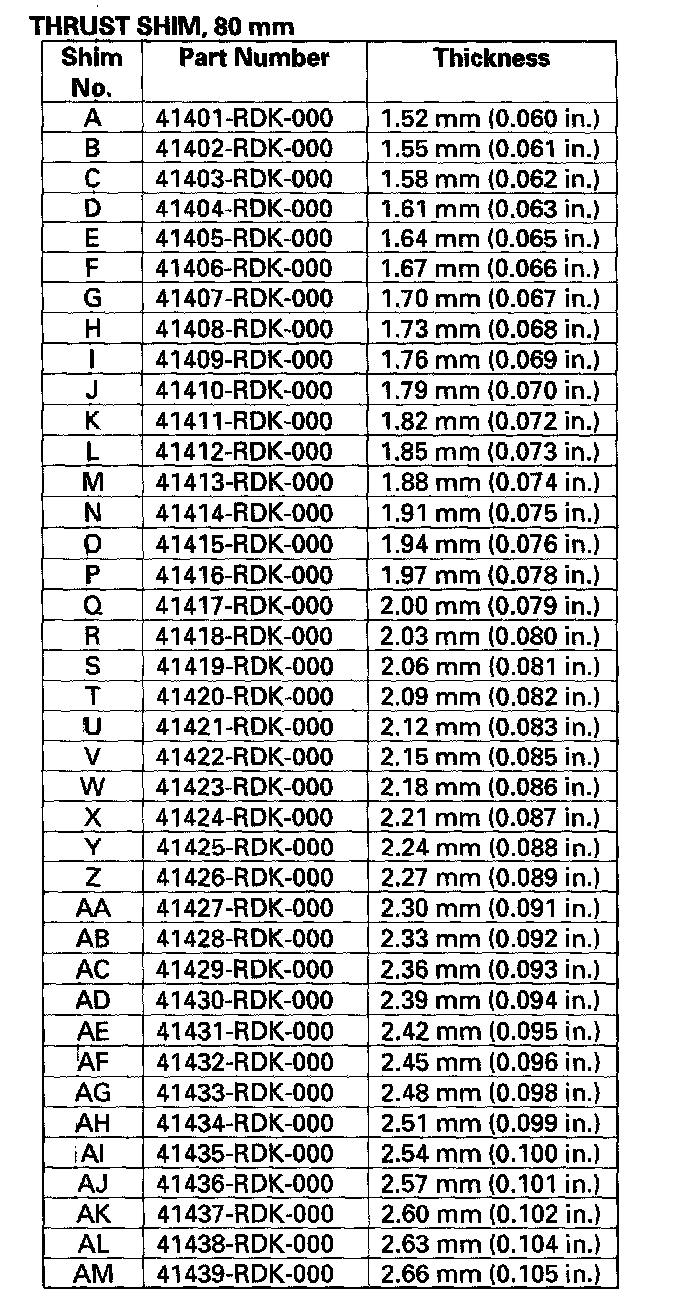 THRUST SHIM, 80 mm

| Shim No. | Part Number | Thickness |
|---|---|---|
| A | 41401-RDK-000 | 1.52 mm (0.060 in.) |
| B | 41402-RDK-000 | 1.55 mm (0.061 in.) |
| C | 41403-RDK-000 | 1.58 mm (0.062 in.) |
| D | 41404-RDK-000 | 1.61 mm (0.063 in.) |
| E | 41405-RDK-000 | 1.64 mm (0.065 in.) |
| F | 41406-RDK-000 | 1.67 mm (0.066 in.) |
| G | 41407-RDK-000 | 1.70 mm (0.067 in.) |
| H | 41408-RDK-000 | 1.73 mm (0.068 in.) |
| I | 41409-RDK-000 | 1.76 mm (0.069 in.) |
| J | 41410-RDK-000 | 1.79 mm (0.070 in.) |
| K | 41411-RDK-000 | 1.82 mm (0.072 in.) |
| L | 41412-RDK-000 | 1.85 mm (0.073 in.) |
| M | 41413-RDK-000 | 1.88 mm (0.074 in.) |
| N | 41414-RDK-000 | 1.91 mm (0.075 in.) |
| O | 41415-RDK-000 | 1.94 mm (0.076 in.) |
| P | 41416-RDK-000 | 1.97 mm (0.078 in.) |
| Q | 41417-RDK-000 | 2.00 mm (0.079 in.) |
| R | 41418-RDK-000 | 2.03 mm (0.080 in.) |
| S | 41419-RDK-000 | 2.06 mm (0.081 in.) |
| T | 41420-RDK-000 | 2.09 mm (0.082 in.) |
| U | 41421-RDK-000 | 2.12 mm (0.083 in.) |
| V | 41422-RDK-000 | 2.15 mm (0.085 in.) |
| W | 41423-RDK-000 | 2.18 mm (0.086 in.) |
| X | 41424-RDK-000 | 2.21 mm (0.087 in.) |
| Y | 41425-RDK-000 | 2.24 mm (0.088 in.) |
| Z | 41426-RDK-000 | 2.27 mm (0.089 in.) |
| AA | 41427-RDK-000 | 2.30 mm (0.091 in.) |
| AB | 41428-RDK-000 | 2.33 mm (0.092 in.) |
| AC | 41429-RDK-000 | 2.36 mm (0.093 in.) |
| AD | 41430-RDK-000 | 2.39 mm (0.094 in.) |
| AE | 41431-RDK-000 | 2.42 mm (0.095 in.) |
| AF | 41432-RDK-000 | 2.45 mm (0.096 in.) |
| AG | 41433-RDK-000 | 2.48 mm (0.098 in.) |
| AH | 41434-RDK-000 | 2.51 mm (0.099 in.) |
| AI | 41435-RDK-000 | 2.54 mm (0.100 in.) |
| AJ | 41436-RDK-000 | 2.57 mm (0.101 in.) |
| AK | 41437-RDK-000 | 2.60 mm (0.102 in.) |
| AL | 41438-RDK-000 | 2.63 mm (0.104 in.) |
| AM | 41439-RDK-000 | 2.66 mm (0.105 in.) |